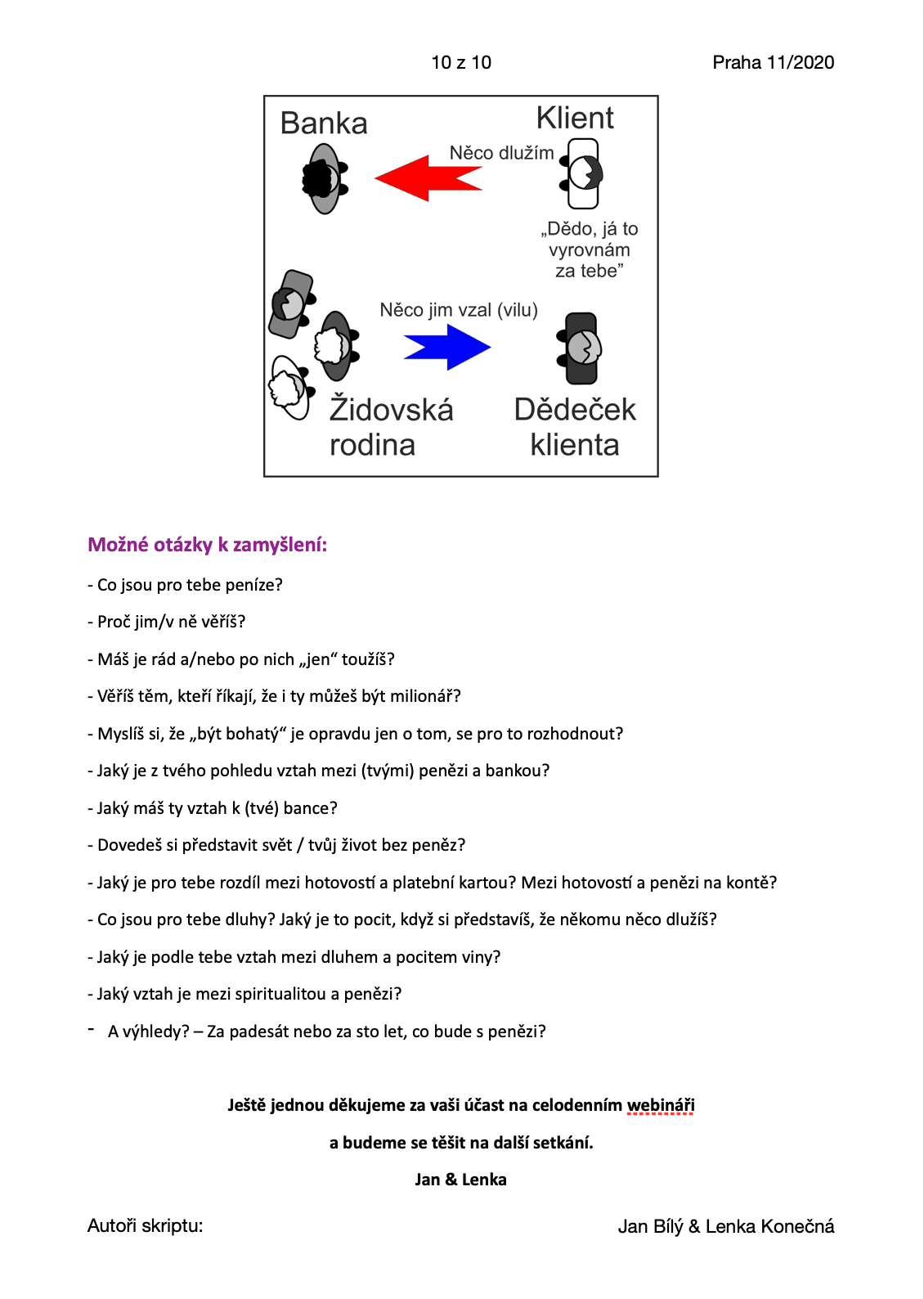 10 z 10

Praha 11/2020

Banka

Klient

Něco dlužím

„Dědo, já to vyrovnám za tebe”

Něco jim vzal (vilu)

Židovská rodina

Dědeček klienta

Možné otázky k zamyšlení:

- Co jsou pro tebe peníze?

- Proč jim/v ně věříš?

- Máš je rád a/nebo po nich „jen“ toužíš?

- Věříš těm, kteří říkají, že i ty můžeš být milionář?

- Myslíš si, že „být bohatý“ je opravdu jen o tom, se pro to rozhodnout?

- Jaký je z tvého pohledu vztah mezi (tvými) penězi a bankou?

- Jaký máš ty vztah k (tvé) bance?

- Dovedeš si představit svět / tvůj život bez peněz?

- Jaký je pro tebe rozdíl mezi hotovostí a platební kartou? Mezi hotovostí a penězi na kontě?

- Co jsou pro tebe dluhy? Jaký je to pocit, když si představíš, že někomu něco dlužíš?

- Jaký je podle tebe vztah mezi dluhem a pocitem viny?

- Jaký vztah je mezi spiritualitou a penězi?

- A výhledy? – Za padesát nebo za sto let, co bude s penězi?

Ještě jednou děkujeme za vaši účast na celodenním webináři

a budeme se těšit na další setkání.

Jan & Lenka

Autoři skriptu:

Jan Bílý & Lenka Konečná